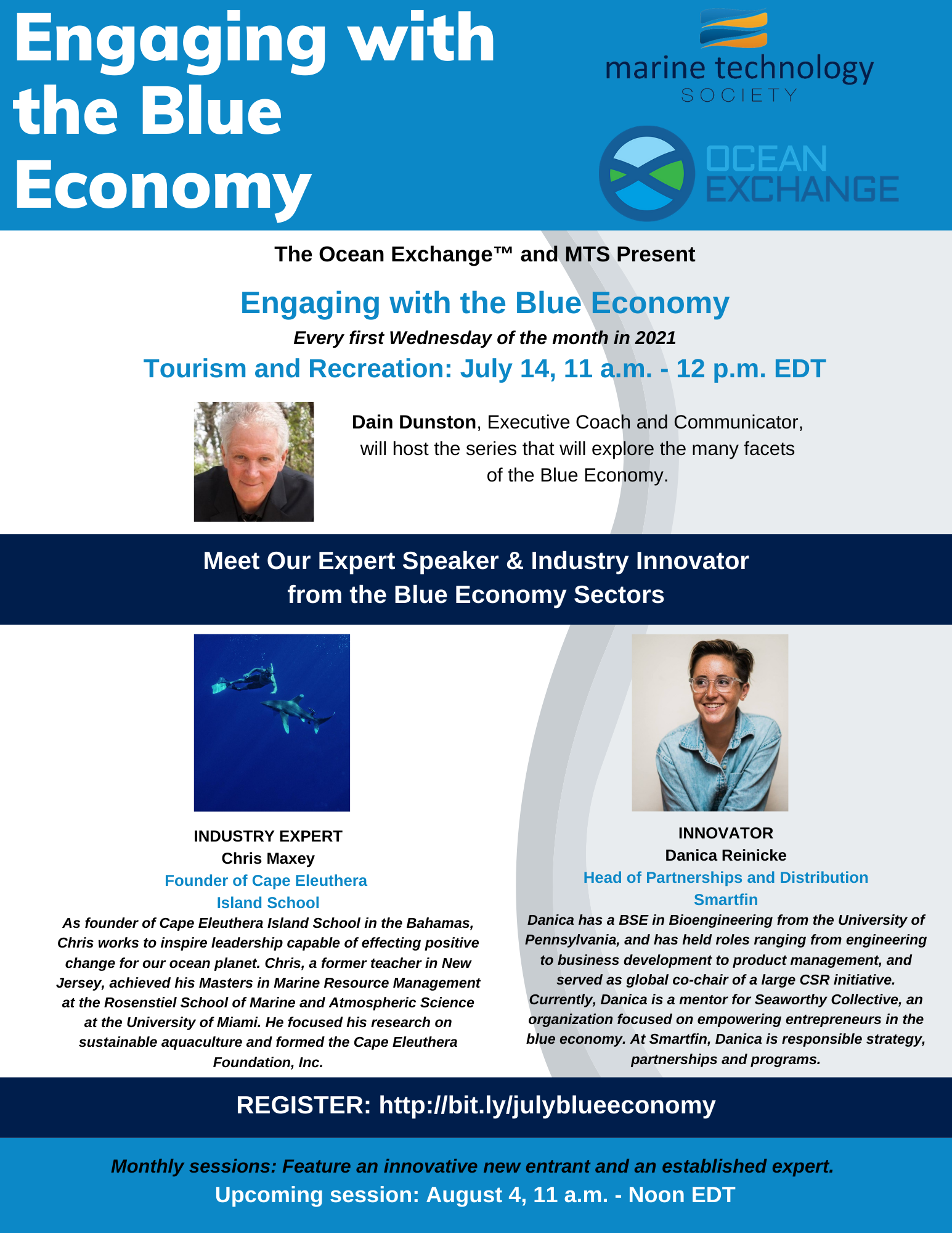 Engaging with the Blue Economy

marine technology SOCIETY

OCEAN EXCHANGE

The Ocean Exchange™ and MTS Present

Engaging with the Blue Economy

Every first Wednesday of the month in 2021

Tourism and Recreation: July 14, 11 a.m. - 12 p.m. EDT

Dain Dunston, Executive Coach and Communicator, will host the series that will explore the many facets of the Blue Economy.

Meet Our Expert Speaker & Industry Innovator from the Blue Economy Sectors

INDUSTRY EXPERT
Chris Maxey
Founder of Cape Eleuthera Island School

As founder of Cape Eleuthera Island School in the Bahamas, Chris works to inspire leadership capable of effecting positive change for our ocean planet. Chris, a former teacher in New Jersey, achieved his Masters in Marine Resource Management at the Rosenstiel School of Marine and Atmospheric Science at the University of Miami. He focused his research on sustainable aquaculture and formed the Cape Eleuthera Foundation, Inc.

INNOVATOR
Danica Reinicke
Head of Partnerships and Distribution
Smartfin

Danica has a BSE in Bioengineering from the University of Pennsylvania, and has held roles ranging from engineering to business development to product management, and served as global co-chair of a large CSR initiative. Currently, Danica is a mentor for Seaworthy Collective, an organization focused on empowering entrepreneurs in the blue economy. At Smartfin, Danica is responsible strategy, partnerships and programs.

REGISTER: http://bit.ly/julyblueeconomy

Monthly sessions: Feature an innovative new entrant and an established expert.
Upcoming session: August 4, 11 a.m. - Noon EDT